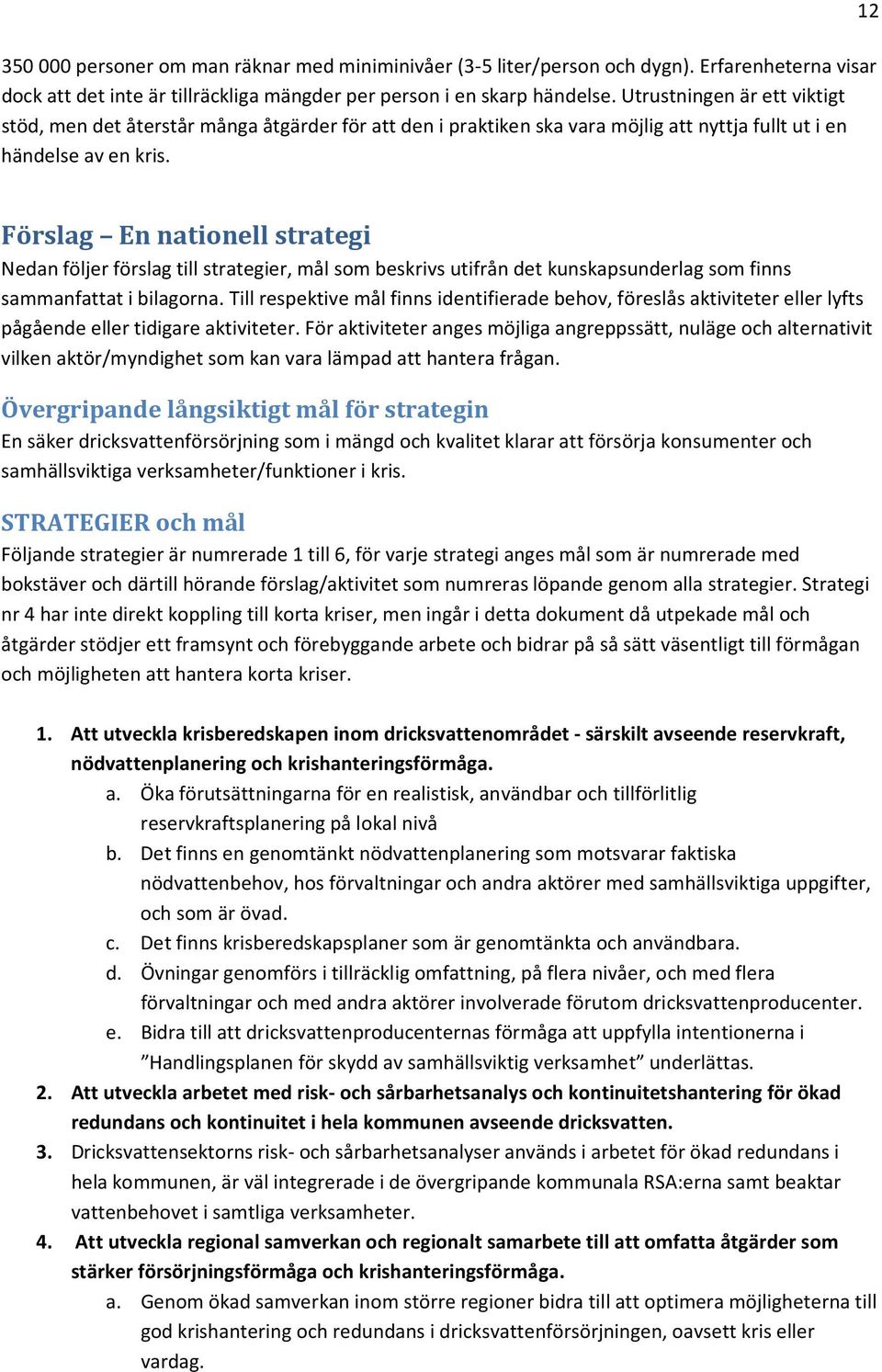 12

350 000 personer om man räknar med miniminivåer (3-5 liter/person och dygn). Erfarenheterna visar dock att det inte är tillräckliga mängder per person i en skarp händelse. Utrustningen är ett viktigt stöd, men det återstår många åtgärder för att den i praktiken ska vara möjlig att nyttja fullt ut i en händelse av en kris.

Förslag – En nationell strategi

Nedan följer förslag till strategier, mål som beskrivs utifrån det kunskapsunderlag som finns sammanfattat i bilagorna. Till respektive mål finns identifierade behov, föreslås aktiviteter eller lyfts pågående eller tidigare aktiviteter. För aktiviteter anges möjliga angreppssätt, nuläge och alternativit vilken aktör/myndighet som kan vara lämpad att hantera frågan.

Övergripande långsiktigt mål för strategin

En säker dricksvattenförsörjning som i mängd och kvalitet klarar att försörja konsumenter och samhällsviktiga verksamheter/funktioner i kris.

STRATEGIER och mål

Följande strategier är numrerade 1 till 6, för varje strategi anges mål som är numrerade med bokstäver och därtill hörande förslag/aktivitet som numreras löpande genom alla strategier. Strategi nr 4 har inte direkt koppling till korta kriser, men ingår i detta dokument då utpekade mål och åtgärder stödjer ett framsynt och förebyggande arbete och bidrar på så sätt väsentligt till förmågan och möjligheten att hantera korta kriser.

1. Att utveckla krisberedskapen inom dricksvattenområdet - särskilt avseende reservkraft, nödvattenplanering och krishanteringsförmåga.
a. Öka förutsättningarna för en realistisk, användbar och tillförlitlig reservkraftsplanering på lokal nivå
b. Det finns en genomtänkt nödvattenplanering som motsvarar faktiska nödvattenbehov, hos förvaltningar och andra aktörer med samhällsviktiga uppgifter, och som är övad.
c. Det finns krisberedskapsplaner som är genomtänkta och användbara.
d. Övningar genomförs i tillräcklig omfattning, på flera nivåer, och med flera förvaltningar och med andra aktörer involverade förutom dricksvattenproducenter.
e. Bidra till att dricksvattenproducenternas förmåga att uppfylla intentionerna i ”Handlingsplanen för skydd av samhällsviktig verksamhet” underlättas.
2. Att utveckla arbetet med risk- och sårbarhetsanalys och kontinuitetshantering för ökad redundans och kontinuitet i hela kommunen avseende dricksvatten.
3. Dricksvattensektorns risk- och sårbarhetsanalyser används i arbetet för ökad redundans i hela kommunen, är väl integrerade i de övergripande kommunala RSA:erna samt beaktar vattenbehovet i samtliga verksamheter.
4. Att utveckla regional samverkan och regionalt samarbete till att omfatta åtgärder som stärker försörjningsförmåga och krishanteringsförmåga.
a. Genom ökad samverkan inom större regioner bidra till att optimera möjligheterna till god krishantering och redundans i dricksvattenförsörjningen, oavsett kris eller vardag.